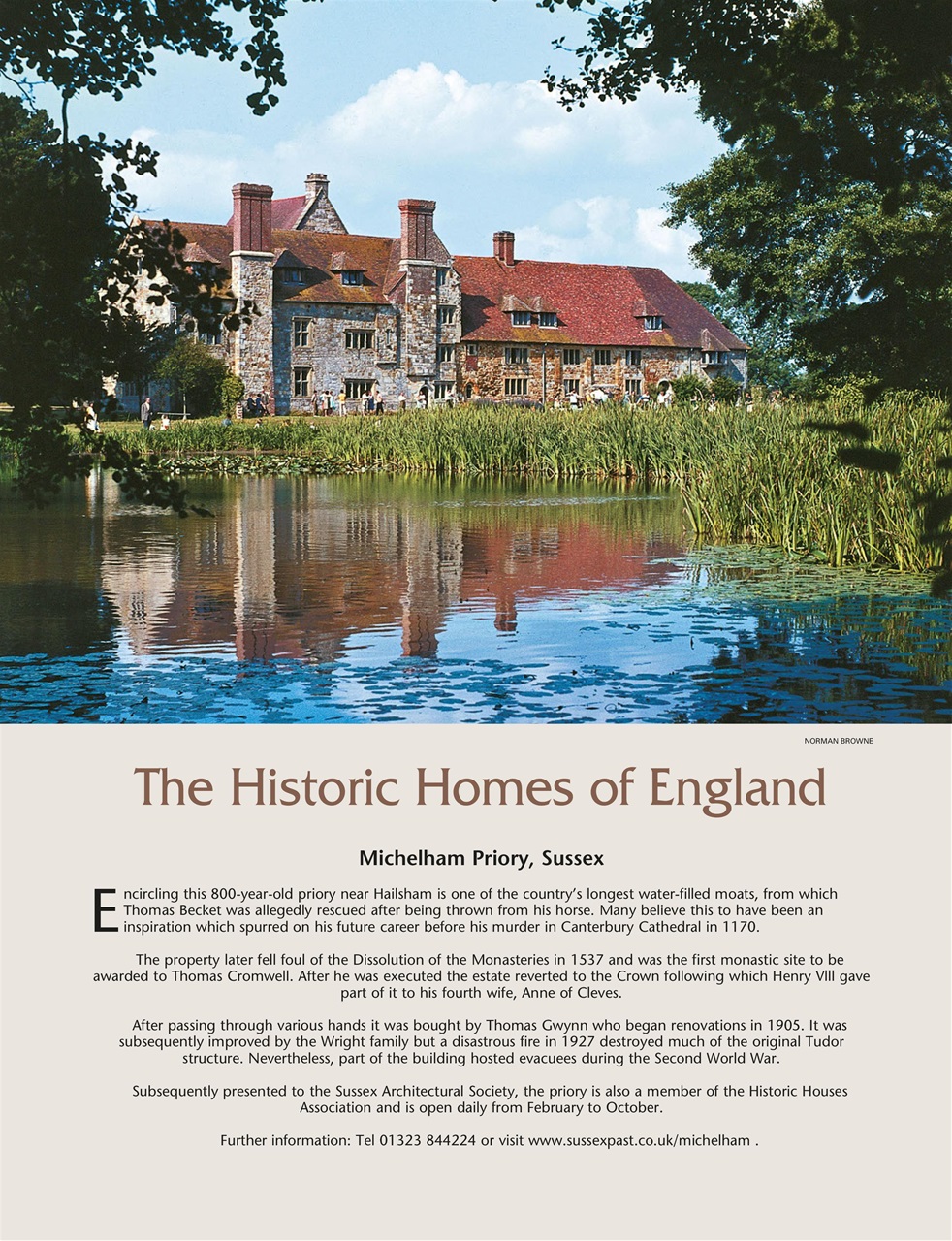 NORMAN BROWNE

The Historic Homes of England

Michelham Priory, Sussex

Encircling this 800-year-old priory near Hailsham is one of the country's longest water-filled moats, from which Thomas Becket was allegedly rescued after being thrown from his horse. Many believe this to have been an inspiration which spurred on his future career before his murder in Canterbury Cathedral in 1170.

The property later fell foul of the Dissolution of the Monasteries in 1537 and was the first monastic site to be awarded to Thomas Cromwell. After he was executed the estate reverted to the Crown following which Henry Vlll gave part of it to his fourth wife, Anne of Cleves.

After passing through various hands it was bought by Thomas Gwynn who began renovations in 1905. It was subsequently improved by the Wright family but a disastrous fire in 1927 destroyed much of the original Tudor structure. Nevertheless, part of the building hosted evacuees during the Second World War.

Subsequently presented to the Sussex Architectural Society, the priory is also a member of the Historic Houses Association and is open daily from February to October.

Further information: Tel 01323 844224 or visit www.sussexpast.co.uk/michelham .